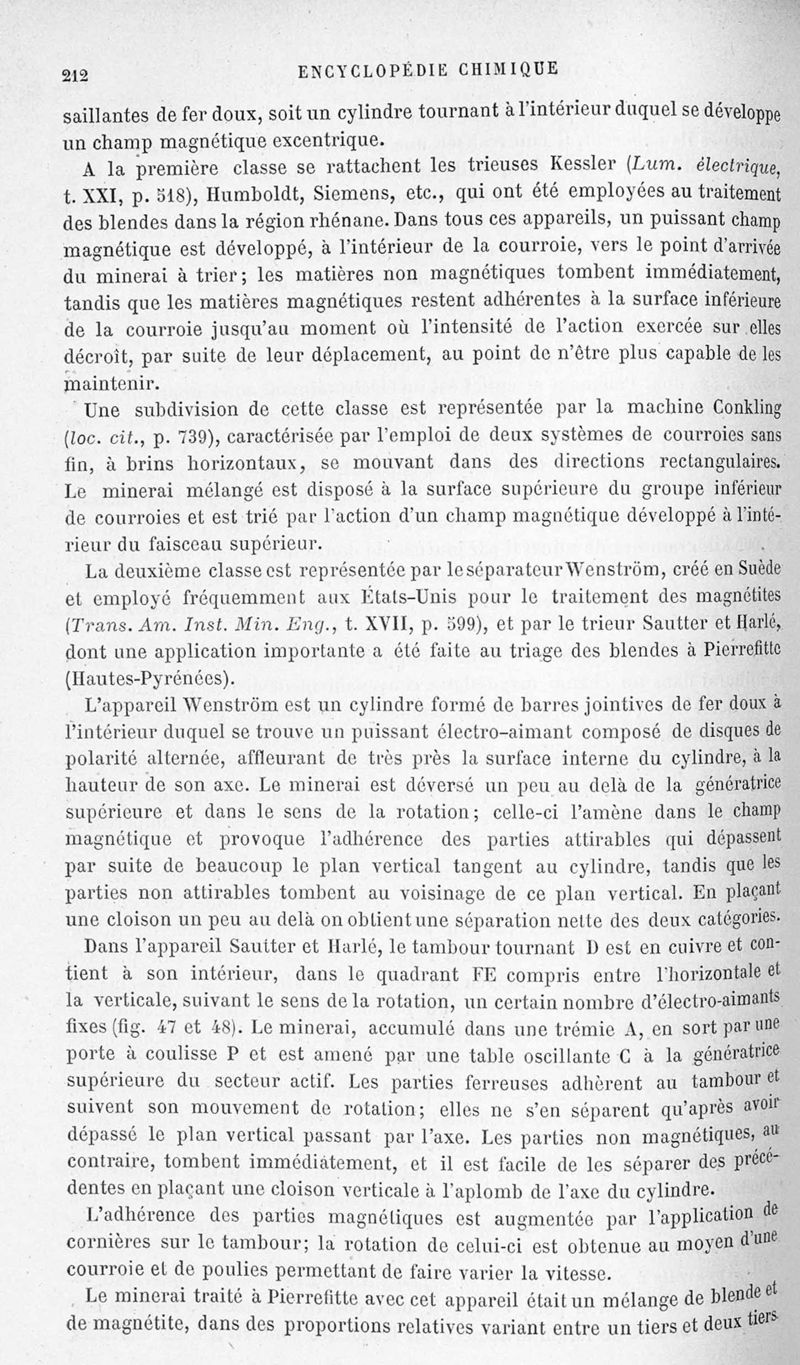 212 ENCYCLOPÉDIE CHIMIQUE

saillantes de fer doux, soit un cylindre tournant à l'intérieur duquel se développe un champ magnétique excentrique.

A la première classe se rattachent les trieuses Kessler (Lum. électrique, t. XXI, p. 518), Humboldt, Siemens, etc., qui ont été employées au traitement des blendes dans la région rhénane. Dans tous ces appareils, un puissant champ magnétique est développé, à l'intérieur de la courroie, vers le point d'arrivée du minerai à trier; les matières non magnétiques tombent immédiatement, tandis que les matières magnétiques restent adhérentes à la surface inférieure de la courroie jusqu'au moment où l'intensité de l'action exercée sur elles décroît, par suite de leur déplacement, au point de n'être plus capable de les maintenir.

Une subdivision de cette classe est représentée par la machine Conkling (loc. cit., p. 739), caractérisée par l'emploi de deux systèmes de courroies sans fin, à brins horizontaux, se mouvant dans des directions rectangulaires. Le minerai mélangé est disposé à la surface supérieure du groupe inférieur de courroies et est trié par l'action d'un champ magnétique développé à l'intérieur du faisceau supérieur.

La deuxième classe est représentée par le séparateur Wenström, créé en Suède et employé fréquemment aux États-Unis pour le traitement des magnétites (Trans. Am. Inst. Min. Eng., t. XVII, p. 599), et par le trieur Sautter et Harlé, dont une application importante a été faite au triage des blendes à Pierrefitte (Hautes-Pyrénées).

L'appareil Wenström est un cylindre formé de barres jointives de fer doux à l'intérieur duquel se trouve un puissant électro-aimant composé de disques de polarité alternée, affleurant de très près la surface interne du cylindre, à la hauteur de son axe. Le minerai est déversé un peu au delà de la génératrice supérieure et dans le sens de la rotation; celle-ci l'amène dans le champ magnétique et provoque l'adhérence des parties attirables qui dépassent par suite de beaucoup le plan vertical tangent au cylindre, tandis que les parties non attirables tombent au voisinage de ce plan vertical. En plaçant une cloison un peu au delà on obtient une séparation nette des deux catégories.

Dans l'appareil Sautter et Harlé, le tambour tournant D est en cuivre et contient à son intérieur, dans le quadrant FE compris entre l'horizontale et la verticale, suivant le sens de la rotation, un certain nombre d'électro-aimants fixes (fig. 47 et 48). Le minerai, accumulé dans une trémie A, en sort par une porte à coulisse P et est amené par une table oscillante C à la génératrice supérieure du secteur actif. Les parties ferreuses adhèrent au tambour et suivent son mouvement de rotation; elles ne s'en séparent qu'après avoir dépassé le plan vertical passant par l'axe. Les parties non magnétiques, au contraire, tombent immédiatement, et il est facile de les séparer des précédentes en plaçant une cloison verticale à l'aplomb de l'axe du cylindre.

L'adhérence des parties magnétiques est augmentée par l'application de cornières sur le tambour; la rotation de celui-ci est obtenue au moyen d'une courroie et de poulies permettant de faire varier la vitesse.

Le minerai traité à Pierrefitte avec cet appareil était un mélange de blende et de magnétite, dans des proportions relatives variant entre un tiers et deux tiers